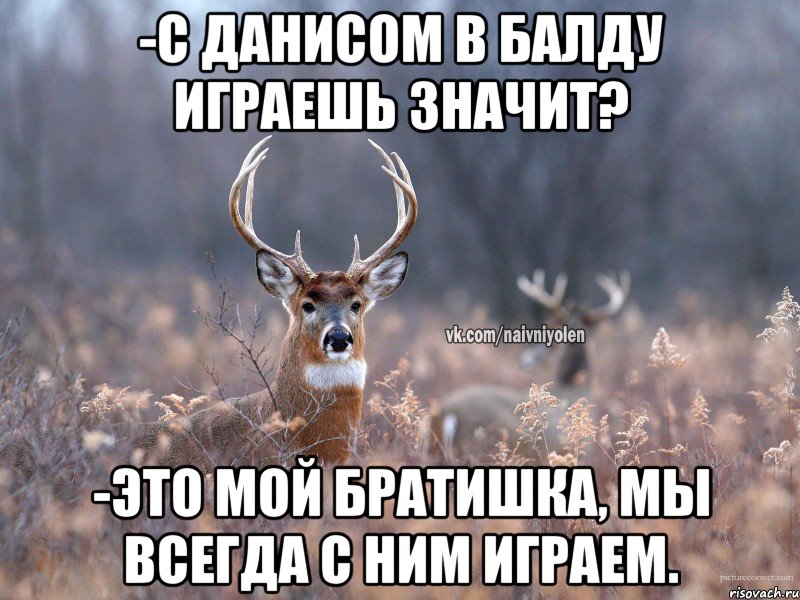 -С ДАНИСОМ В БАЛДУ ИГРАЕШЬ ЗНАЧИТ?

vk.com/naivniyolen

-ЭТО МОЙ БРАТИШКА, МЫ ВСЕГДА С НИМ ИГРАЕМ.

picturecorrect.com

risovach.ru